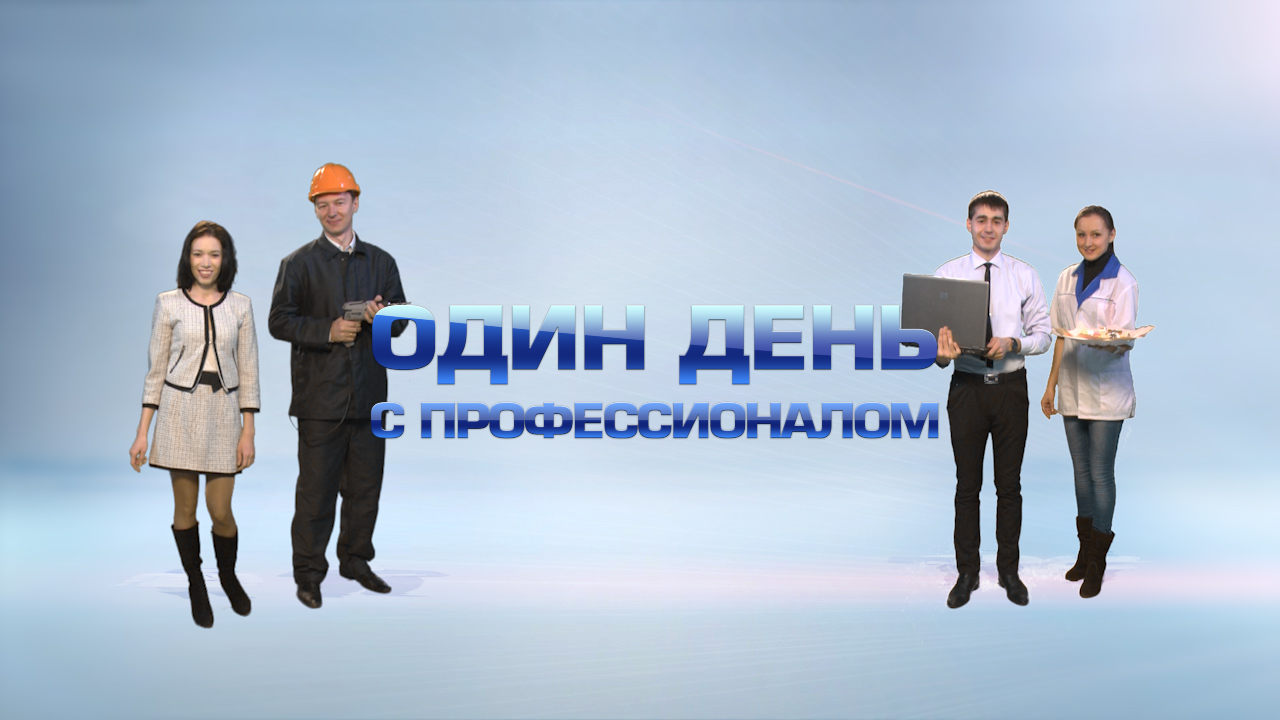 ОДИН ДЕНЬ
С ПРОФЕССИОНАЛОМ